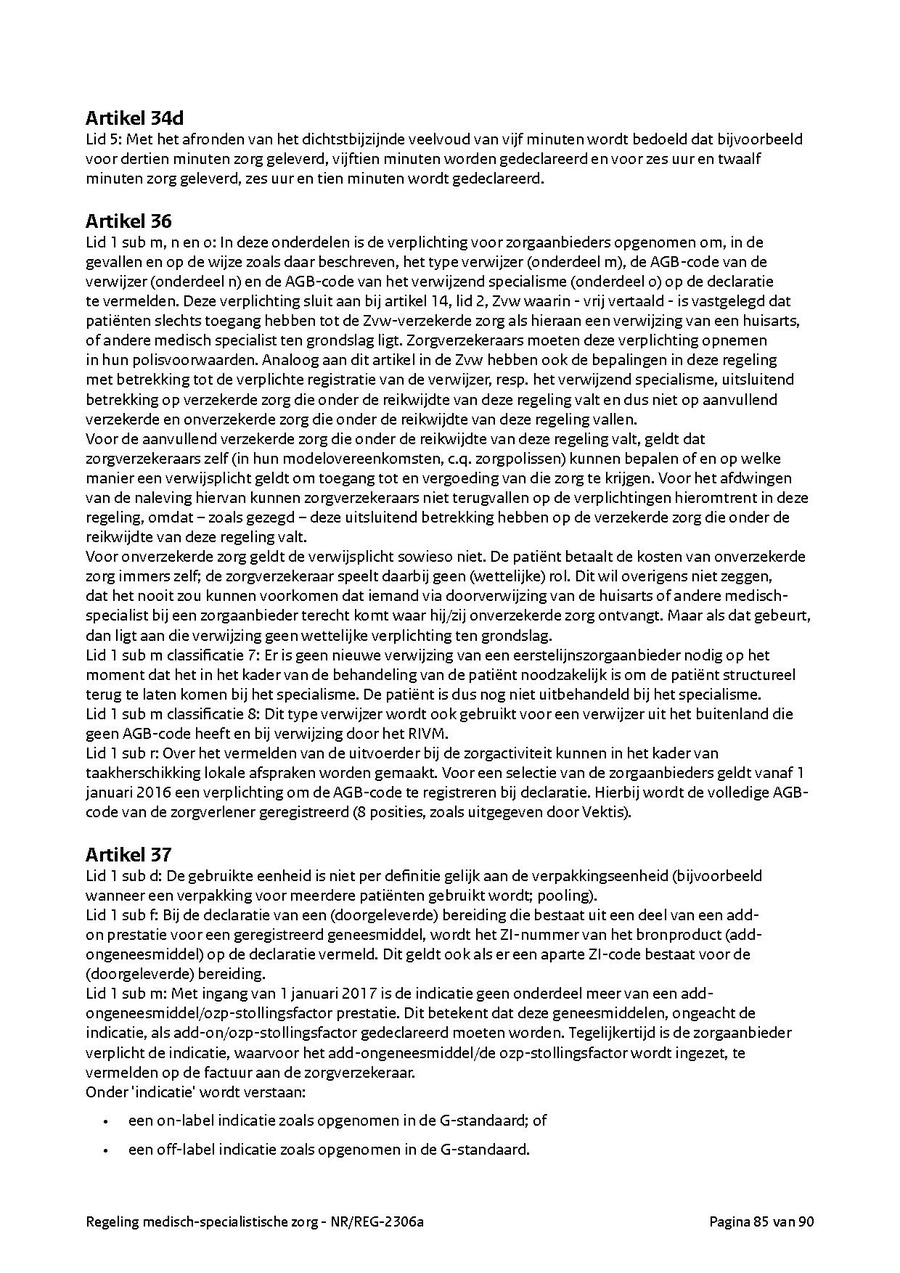 Artikel 34d
Lid 5: Met het afronden van het dichtstbijzijnde veelvoud van vijf minuten wordt bedoeld dat bijvoorbeeld voor dertien minuten zorg geleverd, vijftien minuten worden gedeclareerd en voor zes uur en twaalf minuten zorg geleverd, zes uur en tien minuten wordt gedeclareerd.

Artikel 36
Lid 1 sub m, n en o: In deze onderdelen is de verplichting voor zorgaanbieders opgenomen om, in de gevallen en op de wijze zoals daar beschreven, het type verwijzer (onderdeel m), de AGB-code van de verwijzer (onderdeel n) en de AGB-code van het verwijzend specialisme (onderdeel o) op de declaratie te vermelden. Deze verplichting sluit aan bij artikel 14, lid 2, Zvw waarin - vrij vertaald - is vastgelegd dat patiënten slechts toegang hebben tot de Zvw-verzekerde zorg als hieraan een verwijzing van een huisarts, of andere medisch specialist ten grondslag ligt. Zorgverzekeraars moeten deze verplichting opnemen in hun polisvoorwaarden. Analoog aan dit artikel in de Zvw hebben ook de bepalingen in deze regeling met betrekking tot de verplichte registratie van de verwijzer, resp. het verwijzend specialisme, uitsluitend betrekking op verzekerde zorg die onder de reikwijdte van deze regeling valt en dus niet op aanvullend verzekerde en onverzekerde zorg die onder de reikwijdte van deze regeling vallen.
Voor de aanvullend verzekerde zorg die onder de reikwijdte van deze regeling valt, geldt dat zorgverzekeraars zelf (in hun modelovereenkomsten, c.q. zorgpolissen) kunnen bepalen of en op welke manier een verwijsplicht geldt om toegang tot en vergoeding van die zorg te krijgen. Voor het afdwingen van de naleving hiervan kunnen zorgverzekeraars niet terugvallen op de verplichtingen hieromtrent in deze regeling, omdat – zoals gezegd – deze uitsluitend betrekking hebben op de verzekerde zorg die onder de reikwijdte van deze regeling valt.
Voor onverzekerde zorg geldt de verwijsplicht sowieso niet. De patiënt betaalt de kosten van onverzekerde zorg immers zelf; de zorgverzekeraar speelt daarbij geen (wettelijke) rol. Dit wil overigens niet zeggen, dat het nooit zou kunnen voorkomen dat iemand via doorverwijzing van de huisarts of andere medisch-specialist bij een zorgaanbieder terecht komt waar hij/zij onverzekerde zorg ontvangt. Maar als dat gebeurt, dan ligt aan die verwijzing geen wettelijke verplichting ten grondslag.
Lid 1 sub m classificatie 7: Er is geen nieuwe verwijzing van een eerstelijnszorgaanbieder nodig op het moment dat het in het kader van de behandeling van de patiënt noodzakelijk is om de patiënt structureel terug te laten komen bij het specialisme. De patiënt is dus nog niet uitbehandeld bij het specialisme.
Lid 1 sub m classificatie 8: Dit type verwijzer wordt ook gebruikt voor een verwijzer uit het buitenland die geen AGB-code heeft en bij verwijzing door het RIVM.
Lid 1 sub r: Over het vermelden van de uitvoerder bij de zorgactiviteit kunnen in het kader van taakherschikking lokale afspraken worden gemaakt. Voor een selectie van de zorgaanbieders geldt vanaf 1 januari 2016 een verplichting om de AGB-code te registreren bij declaratie. Hierbij wordt de volledige AGB-code van de zorgverlener geregistreerd (8 posities, zoals uitgegeven door Vektis).

Artikel 37
Lid 1 sub d: De gebruikte eenheid is niet per definitie gelijk aan de verpakkingseenheid (bijvoorbeeld wanneer een verpakking voor meerdere patiënten gebruikt wordt; pooling).
Lid 1 sub f: Bij de declaratie van een (doorgeleverde) bereiding die bestaat uit een deel van een add-on prestatie voor een geregistreerd geneesmiddel, wordt het ZI-nummer van het bronproduct (add-ongeneesmiddel) op de declaratie vermeld. Dit geldt ook als er een aparte ZI-code bestaat voor de (doorgeleverde) bereiding.
Lid 1 sub m: Met ingang van 1 januari 2017 is de indicatie geen onderdeel meer van een add-ongeneesmiddel/ozp-stollingsfactor prestatie. Dit betekent dat deze geneesmiddelen, ongeacht de indicatie, als add-on/ozp-stollingsfactor gedeclareerd moeten worden. Tegelijkertijd is de zorgaanbieder verplicht de indicatie, waarvoor het add-ongeneesmiddel/de ozp-stollingsfactor wordt ingezet, te vermelden op de factuur aan de zorgverzekeraar.
Onder 'indicatie' wordt verstaan:
• een on-label indicatie zoals opgenomen in de G-standaard; of
• een off-label indicatie zoals opgenomen in de G-standaard.

Regeling medisch-specialistische zorg - NR/REG-2306a Pagina 85 van 90